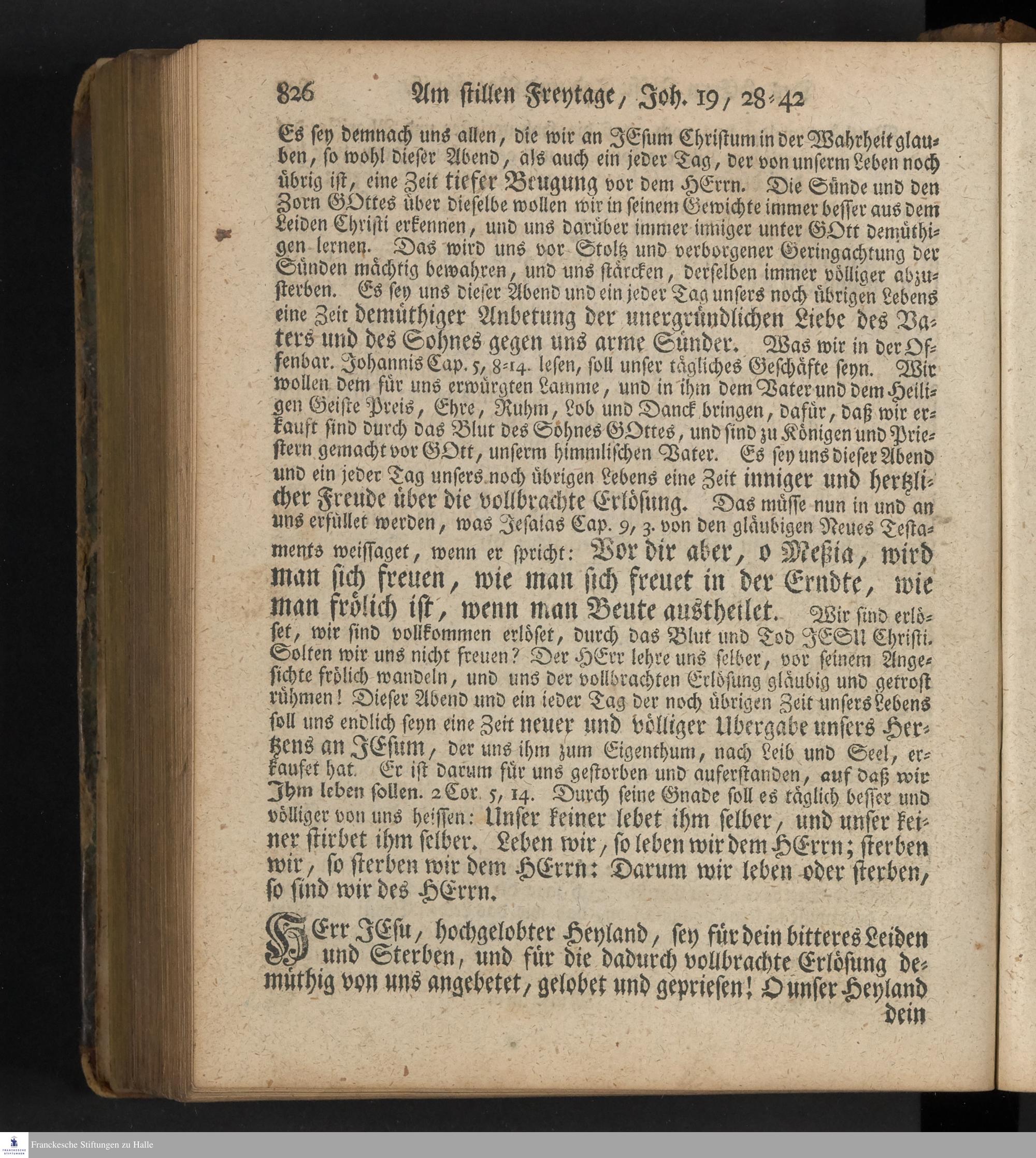 826 Am stillen Freytage, Joh. 19, 28-42

Es sey demnach uns allen, die wir an JEsum Christum in der Wahrheit glauben, so wohl dieser Abend, als auch ein jeder Tag, der von unserm Leben noch übrig ist, eine Zeit tiefer Beugung vor dem HErrn. Die Sünde und den Zorn GOttes über dieselbe wollen wir in seinem Gewichte immer besser aus dem Leiden Christi erkennen, und uns darüber immer inniger unter GOtt demüthigen lernen. Das wird uns vor Stoltz und verborgener Geringachtung der Sünden mächtig bewahren, und uns stärcken, derselben immer völliger abzusterben. Es sey uns dieser Abend und ein jeder Tag unsers noch übrigen Lebens eine Zeit demüthiger Anbetung der unergründlichen Liebe des Vaters und des Sohnes gegen uns arme Sünder. Was wir in der Offenbar. Johannis Cap. 5, 8-14. lesen, soll unser tägliches Geschäfte seyn. Wir wollen dem für uns erwürgten Lamme, und in ihm dem Vater und dem Heiligen Geiste Preis, Ehre, Ruhm, Lob und Danck bringen, dafür, daß wir erkauft sind durch das Blut des Sohnes GOttes, und sind zu Königen und Priestern gemacht vor GOtt, unserm himmlischen Vater. Es sey uns dieser Abend und ein jeder Tag unsers noch übrigen Lebens eine Zeit inniger und hertzlicher Freude über die vollbrachte Erlösung. Das müsse nun in und an uns erfüllet werden, was Jesaias Cap. 9, 3. von den gläubigen Neues Testaments weissaget, wenn er spricht: Vor dir aber, o Meßia, wird man sich freuen, wie man sich freuet in der Erndte, wie man frölich ist, wenn man Beute austheilet. Wir sind erlöset, wir sind vollkommen erlöset, durch das Blut und Tod JESU Christi. Solten wir uns nicht freuen? Der HErr lehre uns selber, vor seinem Angesichte frölich wandeln, und uns der vollbrachten Erlösung gläubig und getrost rühmen! Dieser Abend und ein ieder Tag der noch übrigen Zeit unsers Lebens soll uns endlich seyn eine Zeit neuer und völliger Ubergabe unsers Hertzens an JEsum, der uns ihm zum Eigenthum, nach Leib und Seel, erkaufet hat. Er ist darum für uns gestorben und auferstanden, auf daß wir Ihm leben sollen. 2 Cor. 5, 14. Durch seine Gnade soll es täglich besser und völliger von uns heissen: Unser keiner lebet ihm selber, und unser keiner stirbet ihm selber. Leben wir, so leben wir dem HErrn; sterben wir, so sterben wir dem HErrn: Darum wir leben oder sterben, so sind wir des HErrn.

HErr JEsu, hochgelobter Heyland, sey für dein bitteres Leiden und Sterben, und für die dadurch vollbrachte Erlösung demüthig von uns angebetet, gelobet und gepriesen! O unser Heyland dein

Franckesche Stiftungen zu Halle